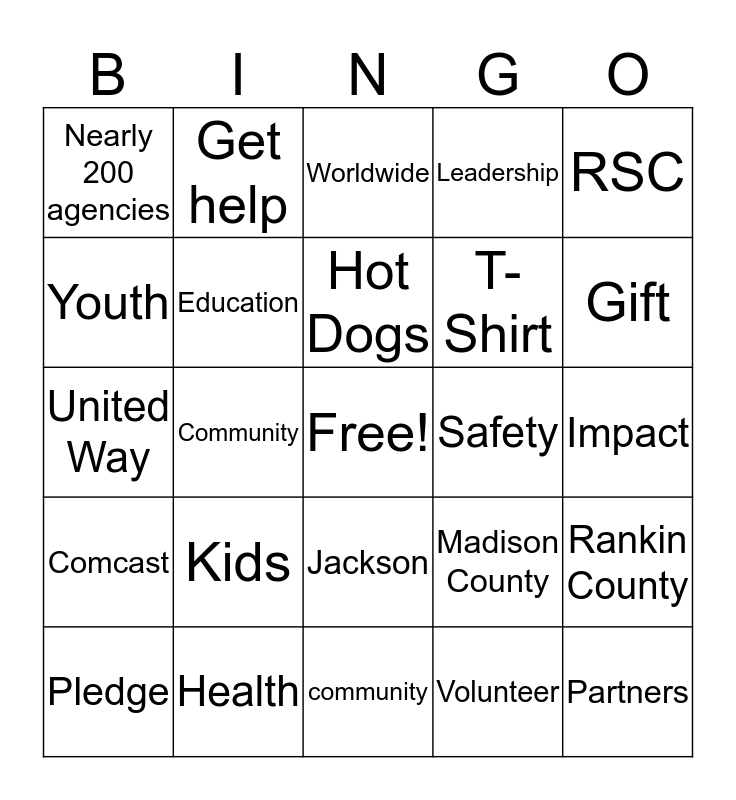 | B | I | N | G | O |
|---|---|---|---|---|
| Nearly 200 agencies | Get help | Worldwide | Leadership | RSC |
| Youth | Education | Hot Dogs | T-Shirt | Gift |
| United Way | Community | Free! | Safety | Impact |
| Comcast | Kids | Jackson | Madison County | Rankin County |
| Pledge | Health | community | Volunteer | Partners |